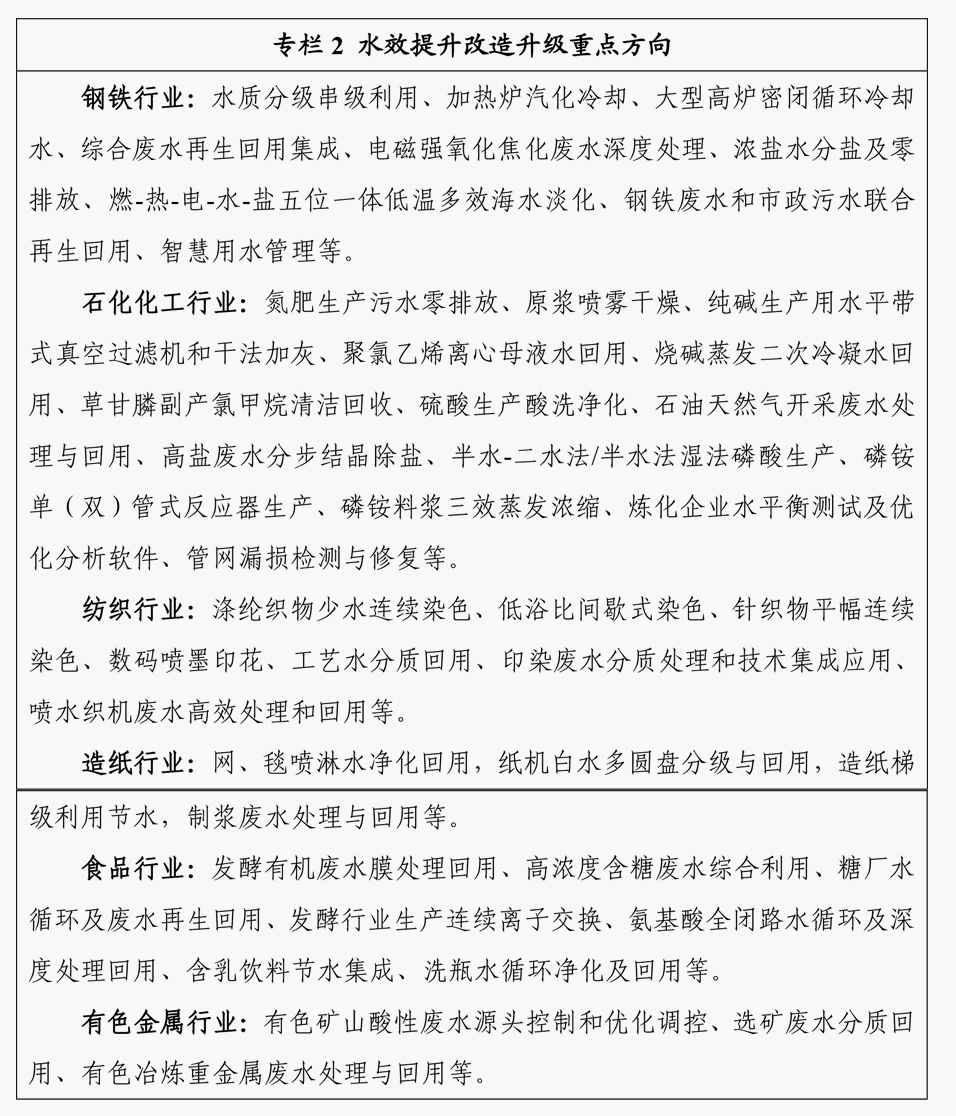 专栏 2 水效提升改造升级重点方向

钢铁行业：水质分级串级利用、加热炉汽化冷却、大型高炉密闭循环冷却水、综合废水再生回用集成、电磁强氧化焦化废水深度处理、浓盐水分盐及零排放、燃-热-电-水-盐五位一体低温多效海水淡化、钢铁废水和市政污水联合再生回用、智慧用水管理等。

石化化工行业：氮肥生产污水零排放、原浆喷雾干燥、纯碱生产用水平带式真空过滤机和干法加灰、聚氯乙烯离心母液水回用、烧碱蒸发二次冷凝水回用、草甘膦副产氯甲烷清洁回收、硫酸生产酸洗净化、石油天然气开采废水处理与回用、高盐废水分步结晶除盐、半水-二水法/半水法湿法磷酸生产、磷铵单（双）管式反应器生产、磷铵料浆三效蒸发浓缩、炼化企业水平衡测试及优化分析软件、管网漏损检测与修复等。

纺织行业：涤纶织物少水连续染色、低浴比间歇式染色、针织物平幅连续染色、数码喷墨印花、工艺水分质回用、印染废水分质处理和技术集成应用、喷水织机废水高效处理和回用等。

造纸行业：网、毯喷淋水净化回用，纸机白水多圆盘分级与回用，造纸梯级利用节水，制浆废水处理与回用等。

食品行业：发酵有机废水膜处理回用、高浓度含糖废水综合利用、糖厂水循环及废水再生回用、发酵行业生产连续离子交换、氨基酸全闭路水循环及深度处理回用、含乳饮料节水集成、洗瓶水循环净化及回用等。

有色金属行业：有色矿山酸性废水源头控制和优化调控、选矿废水分质回用、有色冶炼重金属废水处理与回用等。